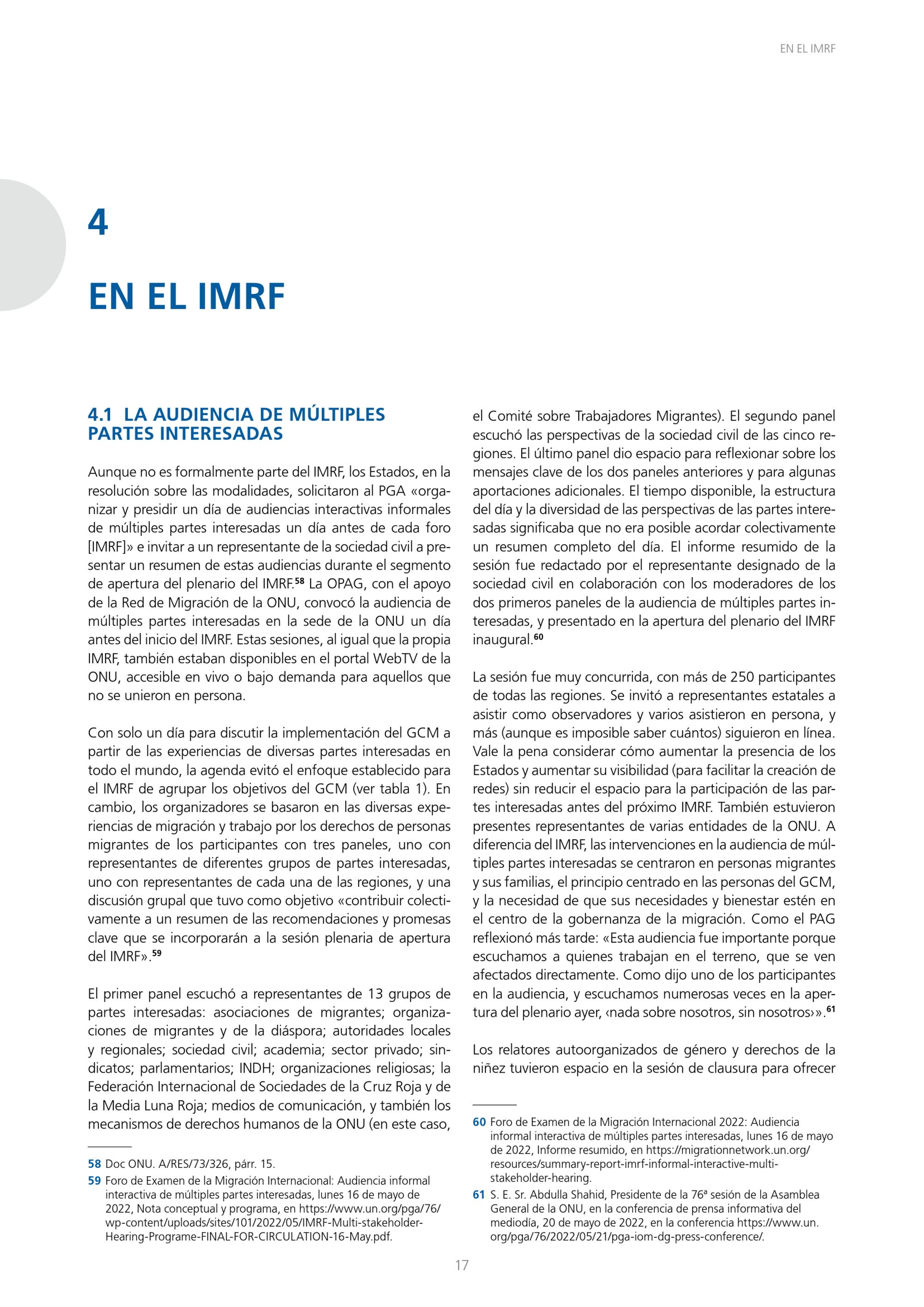 EN EL IMRF

4

EN EL IMRF

4.1 LA AUDIENCIA DE MÚLTIPLES PARTES INTERESADAS

Aunque no es formalmente parte del IMRF, los Estados, en la resolución sobre las modalidades, solicitaron al PGA «organizar y presidir un día de audiencias interactivas informales de múltiples partes interesadas un día antes de cada foro [IMRF]» e invitar a un representante de la sociedad civil a presentar un resumen de estas audiencias durante el segmento de apertura del plenario del IMRF.$^{58}$ La OPAG, con el apoyo de la Red de Migración de la ONU, convocó la audiencia de múltiples partes interesadas en la sede de la ONU un día antes del inicio del IMRF. Estas sesiones, al igual que la propia IMRF, también estaban disponibles en el portal WebTV de la ONU, accesible en vivo o bajo demanda para aquellos que no se unieron en persona.

Con solo un día para discutir la implementación del GCM a partir de las experiencias de diversas partes interesadas en todo el mundo, la agenda evitó el enfoque establecido para el IMRF de agrupar los objetivos del GCM (ver tabla 1). En cambio, los organizadores se basaron en las diversas experiencias de migración y trabajo por los derechos de personas migrantes de los participantes con tres paneles, uno con representantes de diferentes grupos de partes interesadas, uno con representantes de cada una de las regiones, y una discusión grupal que tuvo como objetivo «contribuir colectivamente a un resumen de las recomendaciones y promesas clave que se incorporarán a la sesión plenaria de apertura del IMRF».$^{59}$

El primer panel escuchó a representantes de 13 grupos de partes interesadas: asociaciones de migrantes; organizaciones de migrantes y de la diáspora; autoridades locales y regionales; sociedad civil; academia; sector privado; sindicatos; parlamentarios; INDH; organizaciones religiosas; la Federación Internacional de Sociedades de la Cruz Roja y de la Media Luna Roja; medios de comunicación, y también los mecanismos de derechos humanos de la ONU (en este caso, el Comité sobre Trabajadores Migrantes). El segundo panel escuchó las perspectivas de la sociedad civil de las cinco regiones. El último panel dio espacio para reflexionar sobre los mensajes clave de los dos paneles anteriores y para algunas aportaciones adicionales. El tiempo disponible, la estructura del día y la diversidad de las perspectivas de las partes interesadas significaba que no era posible acordar colectivamente un resumen completo del día. El informe resumido de la sesión fue redactado por el representante designado de la sociedad civil en colaboración con los moderadores de los dos primeros paneles de la audiencia de múltiples partes interesadas, y presentado en la apertura del plenario del IMRF inaugural.$^{60}$

La sesión fue muy concurrida, con más de 250 participantes de todas las regiones. Se invitó a representantes estatales a asistir como observadores y varios asistieron en persona, y más (aunque es imposible saber cuántos) siguieron en línea. Vale la pena considerar cómo aumentar la presencia de los Estados y aumentar su visibilidad (para facilitar la creación de redes) sin reducir el espacio para la participación de las partes interesadas antes del próximo IMRF. También estuvieron presentes representantes de varias entidades de la ONU. A diferencia del IMRF, las intervenciones en la audiencia de múltiples partes interesadas se centraron en personas migrantes y sus familias, el principio centrado en las personas del GCM, y la necesidad de que sus necesidades y bienestar estén en el centro de la gobernanza de la migración. Como el PAG reflexionó más tarde: «Esta audiencia fue importante porque escuchamos a quienes trabajan en el terreno, que se ven afectados directamente. Como dijo uno de los participantes en la audiencia, y escuchamos numerosas veces en la apertura del plenario ayer, ‹nada sobre nosotros, sin nosotros›».$^{61}$

Los relatores autoorganizados de género y derechos de la niñez tuvieron espacio en la sesión de clausura para ofrecer

58 Doc ONU. A/RES/73/326, párr. 15.
59 Foro de Examen de la Migración Internacional: Audiencia informal interactiva de múltiples partes interesadas, lunes 16 de mayo de 2022, Nota conceptual y programa, en https://www.un.org/pga/76/wp-content/uploads/sites/101/2022/05/IMRF-Multi-stakeholder-Hearing-Programe-FINAL-FOR-CIRCULATION-16-May.pdf.

60 Foro de Examen de la Migración Internacional 2022: Audiencia informal interactiva de múltiples partes interesadas, lunes 16 de mayo de 2022, Informe resumido, en https://migrationnetwork.un.org/resources/summary-report-imrf-informal-interactive-multi-stakeholder-hearing.
61 S. E. Sr. Abdulla Shahid, Presidente de la 76ª sesión de la Asamblea General de la ONU, en la conferencia de prensa informativa del mediodía, 20 de mayo de 2022, en la conferencia https://www.un.org/pga/76/2022/05/21/pga-iom-dg-press-conference/.

17